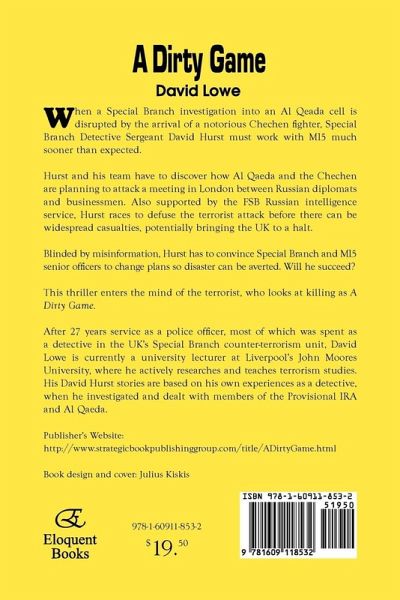 A Dirty Game

David Lowe

When a Special Branch investigation into an Al Qeada cell is disrupted by the arrival of a notorious Chechen fighter, Special Branch Detective Sergeant David Hurst must work with MI5 much sooner than expected.

Hurst and his team have to discover how Al Qaeda and the Chechen are planning to attack a meeting in London between Russian diplomats and businessmen. Also supported by the FSB Russian intelligence service, Hurst races to defuse the terrorist attack before there can be widespread casualties, potentially bringing the UK to a halt.

Blinded by misinformation, Hurst has to convince Special Branch and MI5 senior officers to change plans so disaster can be averted. Will he succeed?

This thriller enters the mind of the terrorist, who looks at killing as A Dirty Game.

After 27 years service as a police officer, most of which was spent as a detective in the UK's Special Branch counter-terrorism unit, David Lowe is currently a university lecturer at Liverpool's John Moores University, where he actively researches and teaches terrorism studies. His David Hurst stories are based on his own experiences as a detective, when he investigated and dealt with members of the Provisional IRA and Al Qaeda.

Publisher's Website:
http://www.strategicbookpublishinggroup.com/title/ADirtyGame.html

Book design and cover: Julius Kiskis

Eloquent Books

978-1-60911-853-2

$19.50

ISBN 978-1-60911-853-2

51950

9 781609 118532